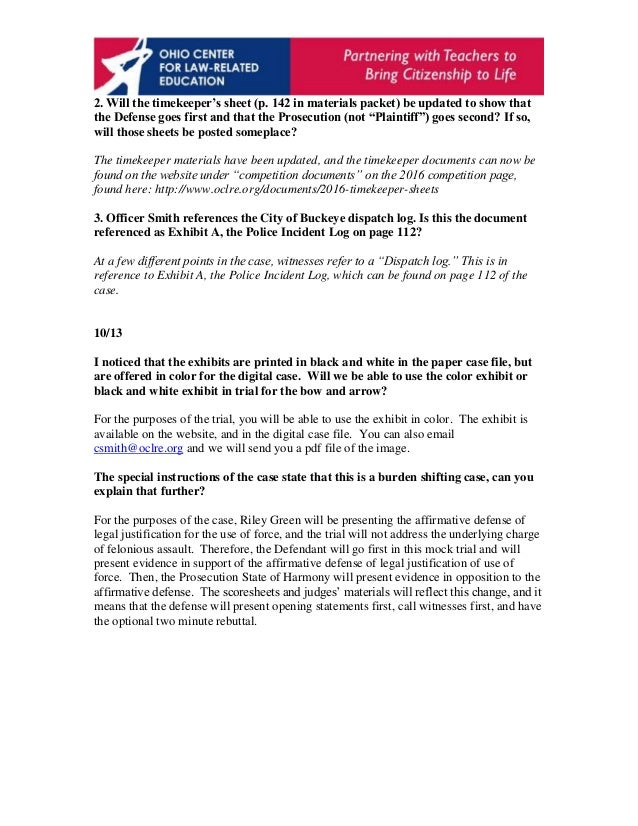 OHIO CENTER FOR LAW-RELATED EDUCATION

Partnering with Teachers to Bring Citizenship to Life

2. Will the timekeeper's sheet (p. 142 in materials packet) be updated to show that the Defense goes first and that the Prosecution (not "Plaintiff") goes second? If so, will those sheets be posted someplace?

The timekeeper materials have been updated, and the timekeeper documents can now be found on the website under "competition documents" on the 2016 competition page, found here: http://www.oclre.org/documents/2016-timekeeper-sheets

3. Officer Smith references the City of Buckeye dispatch log. Is this the document referenced as Exhibit A, the Police Incident Log on page 112?

At a few different points in the case, witnesses refer to a "Dispatch log." This is in reference to Exhibit A, the Police Incident Log, which can be found on page 112 of the case.

10/13

I noticed that the exhibits are printed in black and white in the paper case file, but are offered in color for the digital case. Will we be able to use the color exhibit or black and white exhibit in trial for the bow and arrow?

For the purposes of the trial, you will be able to use the exhibit in color. The exhibit is available on the website, and in the digital case file. You can also email csmith@oclre.org and we will send you a pdf file of the image.

The special instructions of the case state that this is a burden shifting case, can you explain that further?

For the purposes of the case, Riley Green will be presenting the affirmative defense of legal justification for the use of force, and the trial will not address the underlying charge of felonious assault. Therefore, the Defendant will go first in this mock trial and will present evidence in support of the affirmative defense of legal justification of use of force. Then, the Prosecution State of Harmony will present evidence in opposition to the affirmative defense. The scoresheets and judges' materials will reflect this change, and it means that the defense will present opening statements first, call witnesses first, and have the optional two minute rebuttal.